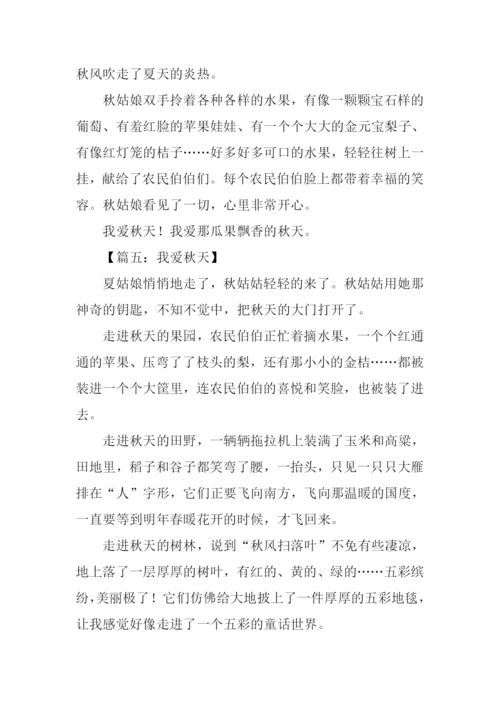 秋风吹走了夏天的炎热。

秋姑娘双手拎着各种各样的水果，有像一颗颗宝石样的葡萄、有羞红脸的苹果娃娃、有一个个大大的金元宝梨子、有像红灯笼的桔子……好多好多可口的水果，轻轻往树上一挂，献给了农民伯伯们。每个农民伯伯脸上都带着幸福的笑容。秋姑娘看见了一切，心里非常开心。

我爱秋天！我爱那瓜果飘香的秋天。

【篇五：我爱秋天】

夏姑娘悄悄地走了，秋姑姑轻轻的来了。秋姑姑用她那神奇的钥匙，不知不觉中，把秋天的大门打开了。

走进秋天的果园，农民伯伯正忙着摘水果，一个个红通通的苹果、压弯了了枝头的梨，还有那小小的金桔……都被装进一个个大筐里，连农民伯伯的喜悦和笑脸，也被装了进去。

走进秋天的田野，一辆辆拖拉机上装满了玉米和高粱，田地里，稻子和谷子都笑弯了腰，一抬头，只见一只只大雁排在“人”字形，它们正要飞向南方，飞向那温暖的国度，一直要等到明年春暖花开的时候，才飞回来。

走进秋天的树林，说到“秋风扫落叶”不免有些凄凉，地上落了一层厚厚的树叶，有红的、黄的、绿的……五彩缤纷，美丽极了！它们仿佛给大地披上了一件厚厚的五彩地毯，让我感觉好像走进了一个五彩的童话世界。